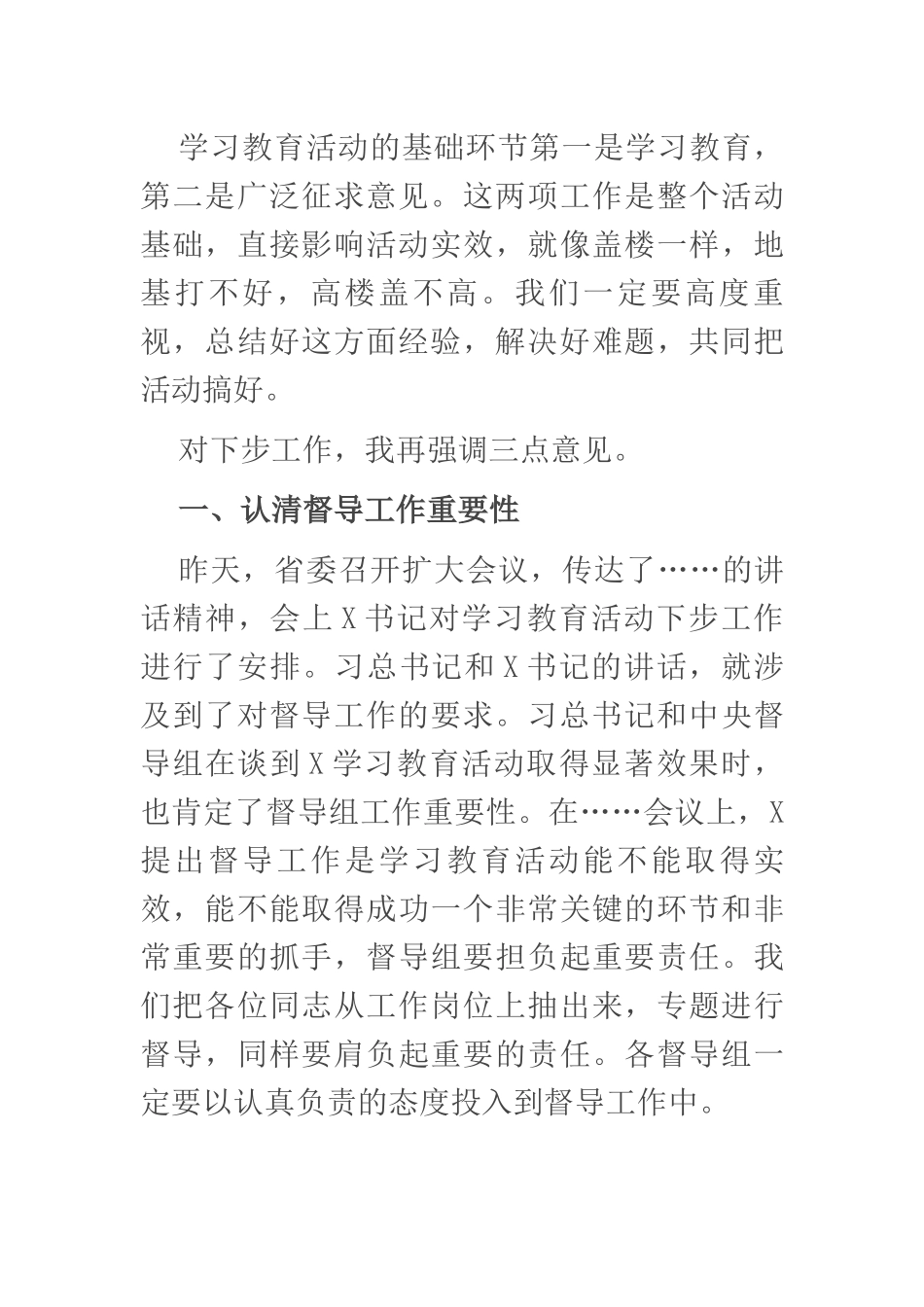 学习教育活动的基础环节第一是学习教育，第二是广泛征求意见。这两项工作是整个活动基础，直接影响活动实效，就像盖楼一样，地基打不好，高楼盖不高。我们一定要高度重视，总结好这方面经验，解决好难题，共同把活动搞好。

对下步工作，我再强调三点意见。

一、认清督导工作重要性

昨天，省委召开扩大会议，传达了……的讲话精神，会上X书记对学习教育活动下步工作进行了安排。习总书记和X书记的讲话，就涉及到了对督导工作的要求。习总书记和中央督导组在谈到X学习教育活动取得显著效果时，也肯定了督导组工作重要性。在……会议上，X提出督导工作是学习教育活动能不能取得实效，能不能取得成功一个非常关键的环节和非常重要的抓手，督导组要担负起重要责任。我们把各位同志从工作岗位上抽出来，专题进行督导，同样要肩负起重要的责任。各督导组一定要以认真负责的态度投入到督导工作中。